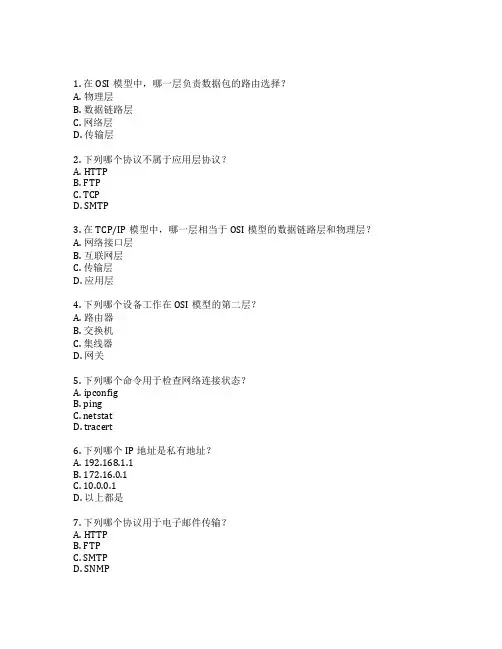 1. 在 OSI 模型中，哪一层负责数据包的路由选择？
A. 物理层
B. 数据链路层
C. 网络层
D. 传输层

2. 下列哪个协议不属于应用层协议？
A. HTTP
B. FTP
C. TCP
D. SMTP

3. 在 TCP/IP 模型中，哪一层相当于 OSI 模型的数据链路层和物理层？
A. 网络接口层
B. 互联网层
C. 传输层
D. 应用层

4. 下列哪个设备工作在 OSI 模型的第二层？
A. 路由器
B. 交换机
C. 集线器
D. 网关

5. 下列哪个命令用于检查网络连接状态？
A. ipconfig
B. ping
C. netstat
D. tracert

6. 下列哪个 IP 地址是私有地址？
A. 192.168.1.1
B. 172.16.0.1
C. 10.0.0.1
D. 以上都是

7. 下列哪个协议用于电子邮件传输？
A. HTTP
B. FTP
C. SMTP
D. SNMP